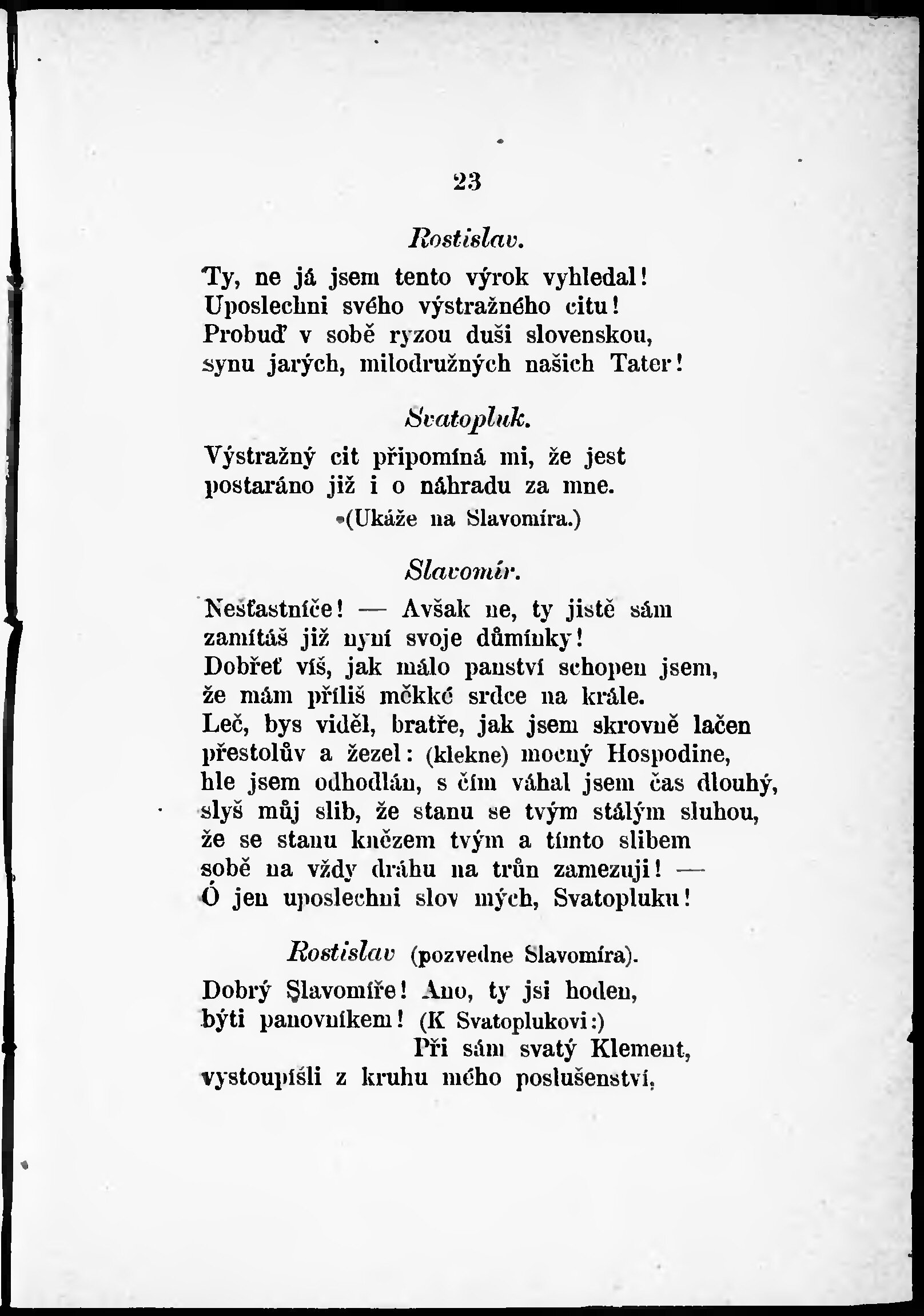 23

Rostislav.

Ty, ne já jsem tento výrok vyhledal!
Uposlechni svého výstražného citu!
Probuď v sobě ryzou duši slovenskou,
synu jarých, milodružných našich Tater!

Svatopluk.

Výstražný cit připomíná mi, že jest
postaráno již i o náhradu za mne.
(Ukáže na Slavomíra.)

Slavomír.

Nešťastníče! — Avšak ne, ty jistě sám
zamítáš již nyní svoje důmínky!
Dobřeť víš, jak málo panství schopen jsem,
že mám příliš měkké srdce na krále.
Leč, bys viděl, bratře, jak jsem skrovně lačen
přestolův a žezel: (klekne) mocný Hospodine,
hle jsem odhodlán, s čím váhal jsem čas dlouhý,
slyš můj slib, že stanu se tvým stálým sluhou,
že se stanu knězem tvým a tímto slibem
sobě na vždy dráhu na trůn zamezuji! —
Ó jen uposlechni slov mých, Svatopluku!

Rostislav (pozvedne Slavomíra).

Dobrý Slavomíře! Ano, ty jsi hoden,
býti panovníkem! (K Svatoplukovi:)
Při sám svatý Klement,
vystoupíšli z kruhu mého poslušenství,